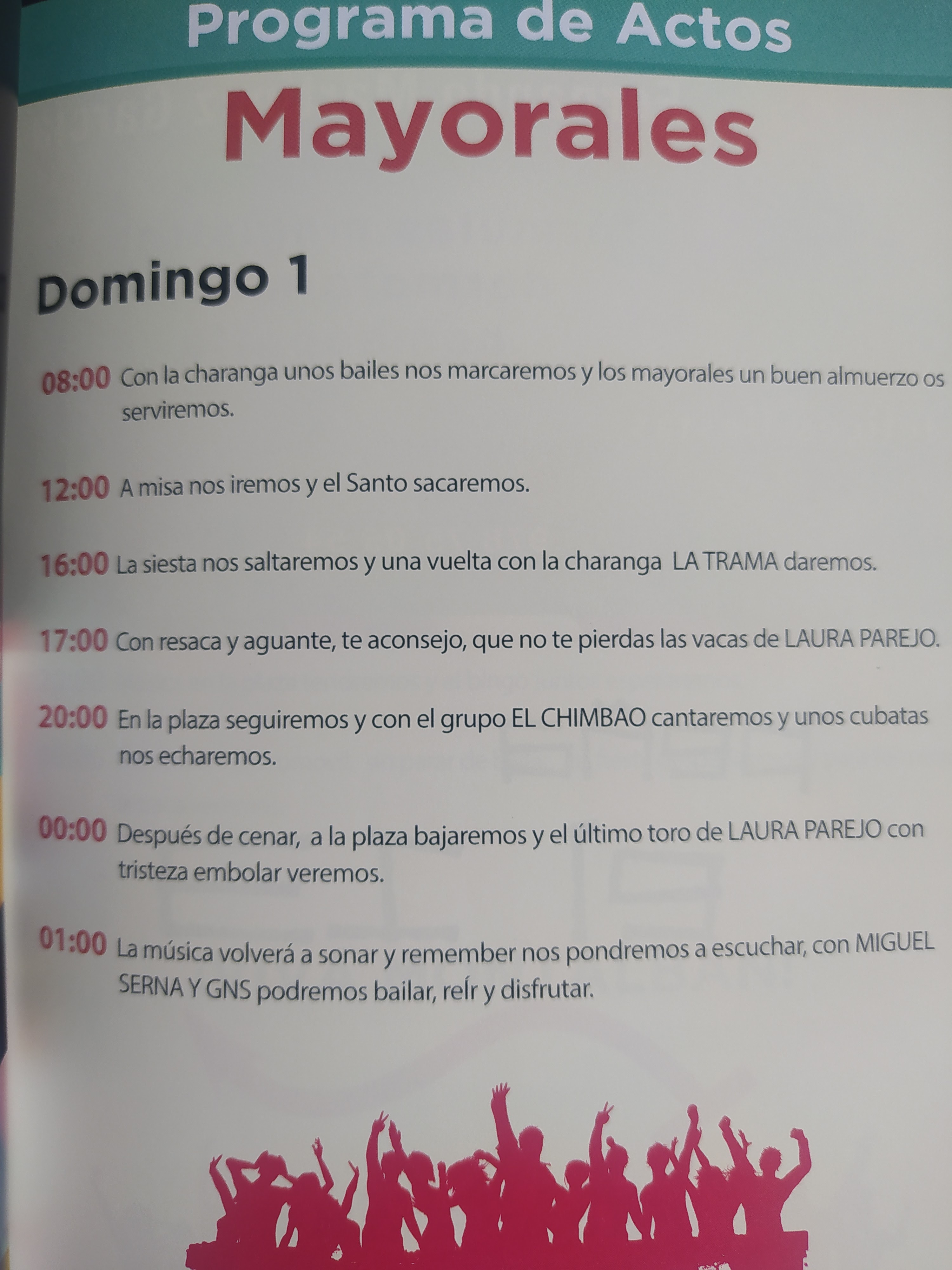 Programa de Actos

Mayorales

Domingo 1

08:00 Con la charanga unos bailes nos marcaremos y los mayorales un buen almuerzo os serviremos.

12:00 A misa nos iremos y el Santo sacaremos.

16:00 La siesta nos saltaremos y una vuelta con la charanga LA TRAMA daremos.

17:00 Con resaca y aguante, te aconsejo, que no te pierdas las vacas de LAURA PAREJO.

20:00 En la plaza seguiremos y con el grupo EL CHIMBAO cantaremos y unos cubatas nos echaremos.

00:00 Después de cenar, a la plaza bajaremos y el último toro de LAURA PAREJO con tristeza embolar veremos.

01:00 La música volverá a sonar y remember nos pondremos a escuchar, con MIGUEL SERNA Y GNS podremos bailar, reír y disfrutar.